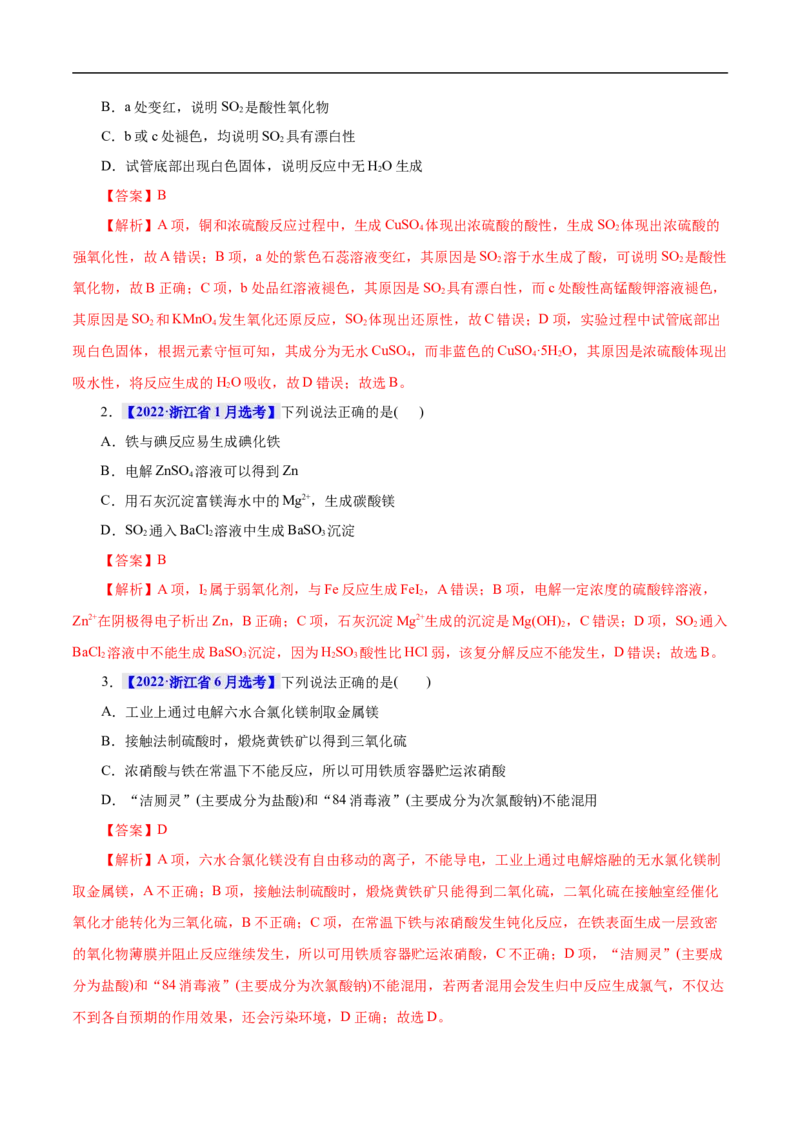 B．a 处变红，说明 $SO_2$ 是酸性氧化物

C．b 或 c 处褪色，均说明 $SO_2$ 具有漂白性

D．试管底部出现白色固体，说明反应中无 $H_2O$ 生成

【答案】B

【解析】A 项，铜和浓硫酸反应过程中，生成 $CuSO_4$ 体现出浓硫酸的酸性，生成 $SO_2$ 体现出浓硫酸的强氧化性，故 A 错误；B 项，a 处的紫色石蕊溶液变红，其原因是 $SO_2$ 溶于水生成了酸，可说明 $SO_2$ 是酸性氧化物，故 B 正确；C 项，b 处品红溶液褪色，其原因是 $SO_2$ 具有漂白性，而 c 处酸性高锰酸钾溶液褪色，其原因是 $SO_2$ 和 $KMnO_4$ 发生氧化还原反应，$SO_2$ 体现出还原性，故 C 错误；D 项，实验过程中试管底部出现白色固体，根据元素守恒可知，其成分为无水 $CuSO_4$，而非蓝色的 $CuSO_4·5H_2O$，其原因是浓硫酸体现出吸水性，将反应生成的 $H_2O$ 吸收，故 D 错误；故选 B。

2．【2022·浙江省 1 月选考】下列说法正确的是(　　)

A．铁与碘反应易生成碘化铁

B．电解 $ZnSO_4$ 溶液可以得到 Zn

C．用石灰沉淀富镁海水中的 $Mg^{2+}$，生成碳酸镁

D．$SO_2$ 通入 $BaCl_2$ 溶液中生成 $BaSO_3$ 沉淀

【答案】B

【解析】A 项，$I_2$ 属于弱氧化剂，与 Fe 反应生成 $FeI_2$，A 错误；B 项，电解一定浓度的硫酸锌溶液，$Zn^{2+}$ 在阴极得电子析出 Zn，B 正确；C 项，石灰沉淀 $Mg^{2+}$ 生成的沉淀是 $Mg(OH)_2$，C 错误；D 项，$SO_2$ 通入 $BaCl_2$ 溶液中不能生成 $BaSO_3$ 沉淀，因为 $H_2SO_3$ 酸性比 HCl 弱，该复分解反应不能发生，D 错误；故选 B。

3．【2022·浙江省 6 月选考】下列说法正确的是(　　)

A．工业上通过电解六水合氯化镁制取金属镁

B．接触法制硫酸时，煅烧黄铁矿以得到三氧化硫

C．浓硝酸与铁在常温下不能反应，所以可用铁质容器贮运浓硝酸

D．“洁厕灵”(主要成分为盐酸)和“84 消毒液”(主要成分为次氯酸钠)不能混用

【答案】D

【解析】A 项，六水合氯化镁没有自由移动的离子，不能导电，工业上通过电解熔融的无水氯化镁制取金属镁，A 不正确；B 项，接触法制硫酸时，煅烧黄铁矿只能得到二氧化硫，二氧化硫在接触室经催化氧化才能转化为三氧化硫，B 不正确；C 项，在常温下铁与浓硝酸发生钝化反应，在铁表面生成一层致密的氧化物薄膜并阻止反应继续发生，所以可用铁质容器贮运浓硝酸，C 不正确；D 项，“洁厕灵”(主要成分为盐酸)和“84 消毒液”(主要成分为次氯酸钠)不能混用，若两者混用会发生归中反应生成氯气，不仅达不到各自预期的作用效果，还会污染环境，D 正确；故选 D。